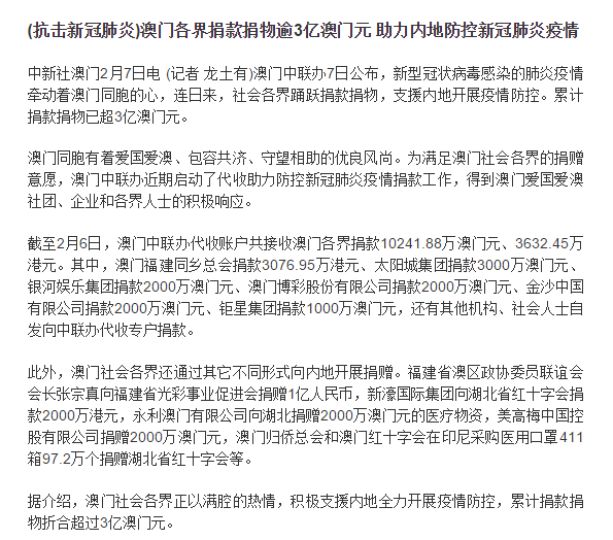 (抗击新冠肺炎)澳门各界捐款捐物逾3亿澳门元 助力内地防控新冠肺炎疫情

中新社澳门2月7日电 (记者 龙土有)澳门中联办7日公布，新型冠状病毒感染的肺炎疫情牵动着澳门同胞的心，连日来，社会各界踊跃捐款捐物，支援内地开展疫情防控。累计捐款捐物已超3亿澳门元。

澳门同胞有着爱国爱澳、包容共济、守望相助的优良风尚。为满足澳门社会各界的捐赠意愿，澳门中联办近期启动了代收助力防控新冠肺炎疫情捐款工作，得到澳门爱国爱澳社团、企业和各界人士的积极响应。

截至2月6日，澳门中联办代收账户共接收澳门各界捐款10241.88万澳门元、3632.45万港元。其中，澳门福建同乡总会捐款3076.95万港元、太阳城集团捐款3000万澳门元、银河娱乐集团捐款2000万澳门元、澳门博彩股份有限公司捐款2000万澳门元、金沙中国有限公司捐款2000万澳门元、钜星集团捐款1000万澳门元，还有其他机构、社会人士自发向中联办代收专户捐款。

此外，澳门社会各界还通过其它不同形式向内地开展捐赠。福建省澳区政协委员联谊会会长张宗真向福建省光彩事业促进会捐赠1亿人民币，新濠国际集团向湖北省红十字会捐款2000万港元，永利澳门有限公司向湖北捐赠2000万澳门元的医疗物资，美高梅中国控股有限公司捐赠2000万澳门元，澳门归侨总会和澳门红十字会在印尼采购医用口罩411箱97.2万个捐赠湖北省红十字会等。

据介绍，澳门社会各界正以满腔的热情，积极支援内地全力开展疫情防控，累计捐款捐物折合超过3亿澳门元。